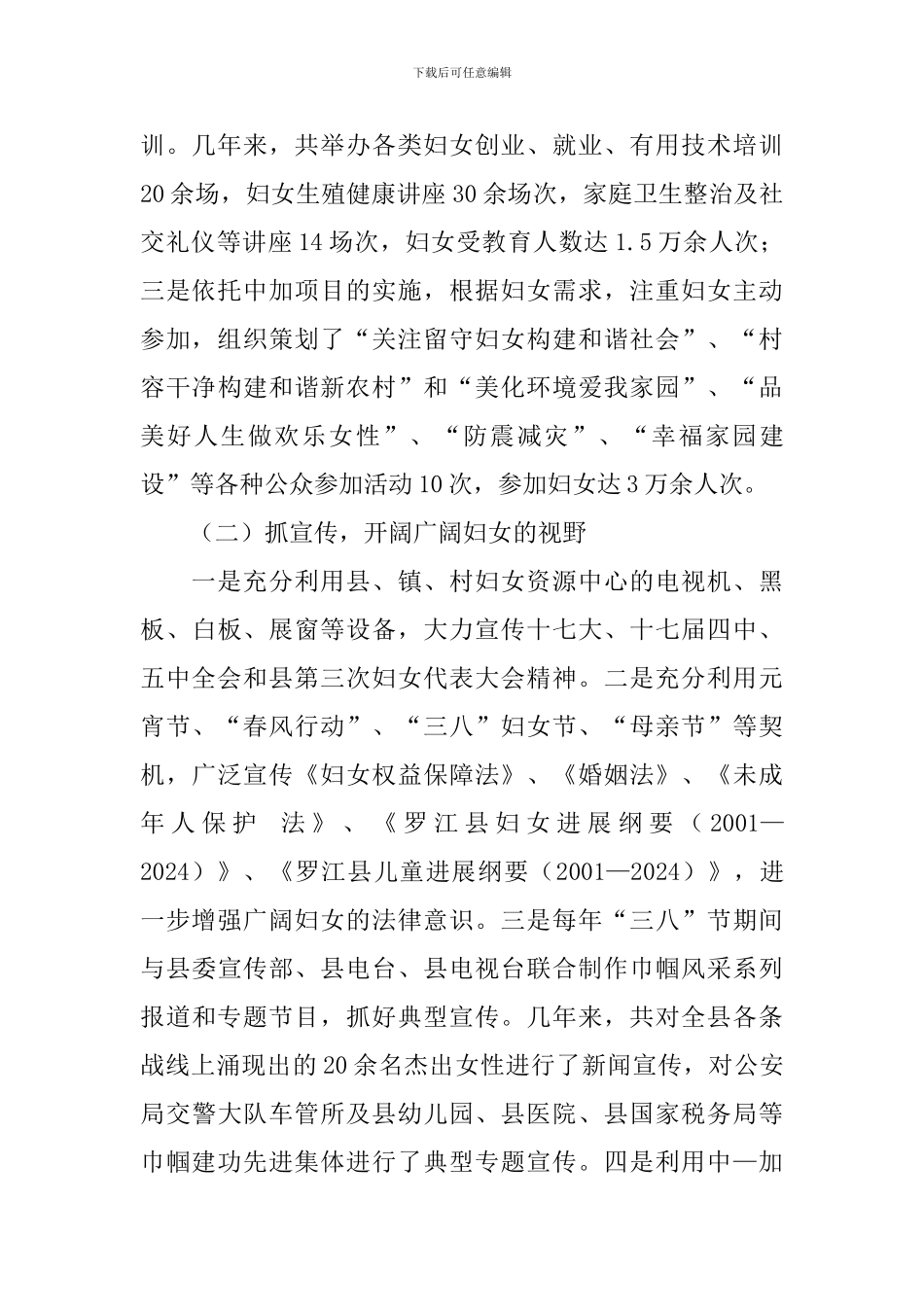 下载后可任意编辑

训。几年来，共举办各类妇女创业、就业、有用技术培训20余场，妇女生殖健康讲座30余场次，家庭卫生整治及社交礼仪等讲座14场次，妇女受教育人数达1.5万余人次；三是依托中加项目的实施，根据妇女需求，注重妇女主动参加，组织策划了“关注留守妇女构建和谐社会”、“村容干净构建和谐新农村”和“美化环境爱我家园”、“品美好人生做欢乐女性”、“防震减灾”、“幸福家园建设”等各种公众参加活动10次，参加妇女达3万余人次。

（二）抓宣传，开阔广阔妇女的视野

一是充分利用县、镇、村妇女资源中心的电视机、黑板、白板、展窗等设备，大力宣传十七大、十七届四中、五中全会和县第三次妇女代表大会精神。二是充分利用元宵节、“春风行动”、“三八”妇女节、“母亲节”等契机，广泛宣传《妇女权益保障法》、《婚姻法》、《未成年人保护 法》、《罗江县妇女进展纲要（2001—2024）》、《罗江县儿童进展纲要（2001—2024）》，进一步增强广阔妇女的法律意识。三是每年“三八”节期间与县委宣传部、县电台、县电视台联合制作巾帼风采系列报道和专题节目，抓好典型宣传。几年来，共对全县各条战线上涌现出的20余名杰出女性进行了新闻宣传，对公安局交警大队车管所及县幼儿园、县医院、县国家税务局等巾帼建功先进集体进行了典型专题宣传。四是利用中—加